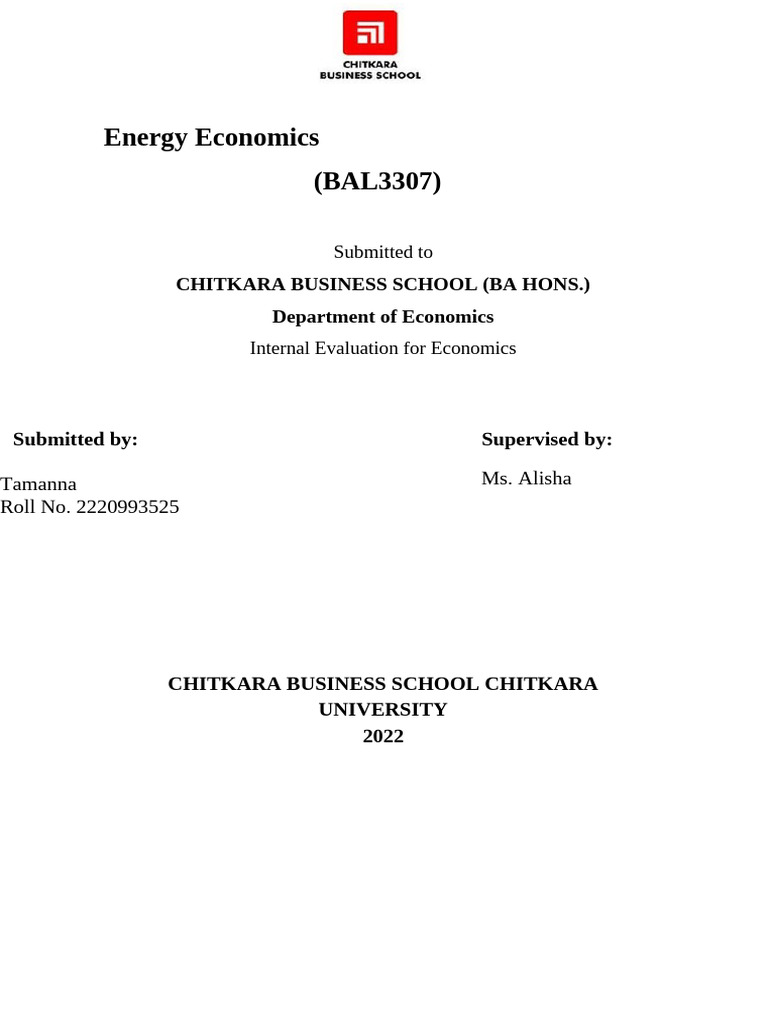 CHITKARA
BUSINESS SCHOOL

Energy Economics

(BAL3307)

Submitted to

CHITKARA BUSINESS SCHOOL (BA HONS.)

Department of Economics

Internal Evaluation for Economics

Submitted by:

Tamanna
Roll No. 2220993525

Supervised by:

Ms. Alisha

CHITKARA BUSINESS SCHOOL CHITKARA UNIVERSITY
2022